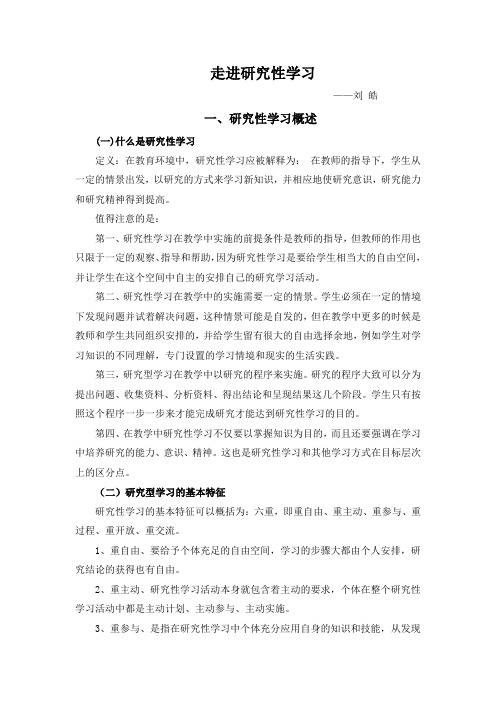 走进研究性学习

——刘 皓

一、研究性学习概述

(一)什么是研究性学习

定义：在教育环境中，研究性学习应被解释为： 在教师的指导下，学生从一定的情景出发，以研究的方式来学习新知识，并相应地使研究意识，研究能力和研究精神得到提高。

值得注意的是：

第一、研究性学习在教学中实施的前提条件是教师的指导，但教师的作用也只限于一定的观察、指导和帮助，因为研究性学习是要给学生相当大的自由空间，并让学生在这个空间中自主的安排自己的研究学习活动。

第二、研究性学习在教学中的实施需要一定的情景。学生必须在一定的情境下发现问题并试着解决问题，这种情景可能是自发的，但在教学中更多的时候是教师和学生共同组织安排的，并给学生留有很大的自由选择余地，例如学生对学习知识的不同理解，专门设置的学习情境和现实的生活实践。

第三，研究型学习在教学中以研究的程序来实施。研究的程序大致可以分为提出问题、收集资料、分析资料、得出结论和呈现结果这几个阶段。学生只有按照这个程序一步一步来才能完成研究才能达到研究性学习的目的。

第四、在教学中研究性学习不仅要以掌握知识为目的，而且还要强调在学习中培养研究的能力、意识、精神。这也是研究性学习和其他学习方式在目标层次上的区分点。

（二）研究型学习的基本特征

研究性学习的基本特征可以概括为：六重，即重自由、重主动、重参与、重过程、重开放、重交流。

1、重自由、要给予个体充足的自由空间，学习的步骤大都由个人安排，研究结论的获得也有自由。

2、重主动、研究性学习活动本身就包含着主动的要求，个体在整个研究性学习活动中都是主动计划、主动参与、主动实施。

3、重参与、是指在研究性学习中个体充分应用自身的知识和技能，从发现